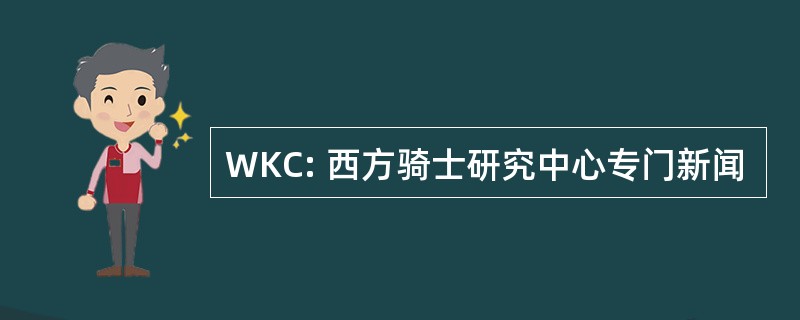 WKC: 西方骑士研究中心专门新闻